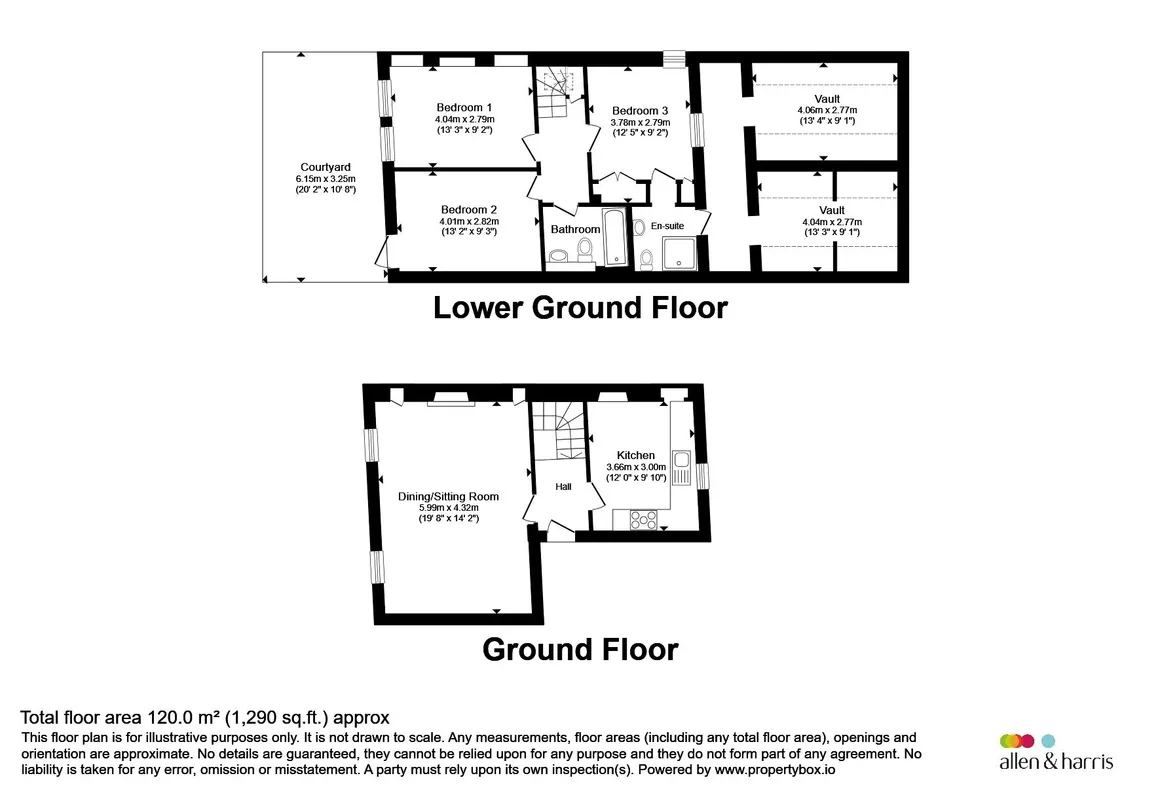 Courtyard
6.15m x 3.25m
(20' 2" x 10' 8")

Bedroom 1
4.04m x 2.79m
(13' 3" x 9' 2")

Bedroom 2
4.01m x 2.82m
(13' 2" x 9' 3")

Bedroom 3
3.78m x 2.79m
(12' 5" x 9' 2")

Bathroom

En-suite

Vault
4.06m x 2.77m
(13' 4" x 9' 1")

Vault
4.04m x 2.77m
(13' 3" x 9' 1")

Lower Ground Floor

Dining/Sitting Room
5.99m x 4.32m
(19' 8" x 14' 2")

Hall

Kitchen
3.66m x 3.00m
(12' 0" x 9' 10")

Ground Floor

Total floor area 120.0 m² (1,290 sq.ft.) approx
This floor plan is for illustrative purposes only. It is not drawn to scale. Any measurements, floor areas (including any total floor area), openings and orientation are approximate. No details are guaranteed, they cannot be relied upon for any purpose and they do not form part of any agreement. No liability is taken for any error, omission or misstatement. A party must rely upon its own inspection(s). Powered by www.propertybox.io

allen & harris